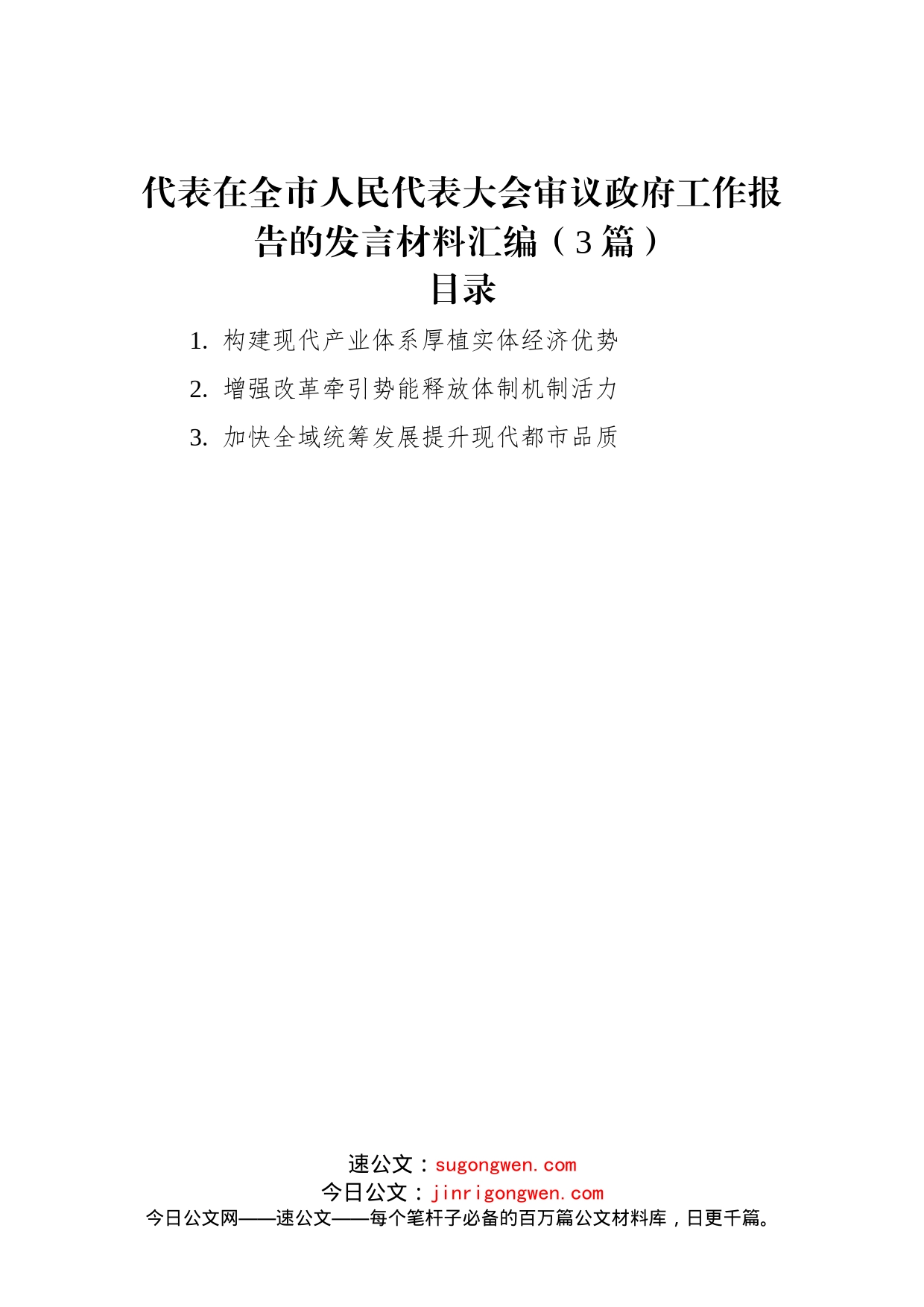 代表在全市人民代表大会审议政府工作报告的发言材料汇编（3篇）

目录

1. 构建现代产业体系厚植实体经济优势

2. 增强改革牵引势能释放体制机制活力

3. 加快全域统筹发展提升现代都市品质

速公文：sugongwen.com
今日公文：jinrigongwen.com
今日公文网——速公文——每个笔杆子必备的百万篇公文材料库，日更千篇。